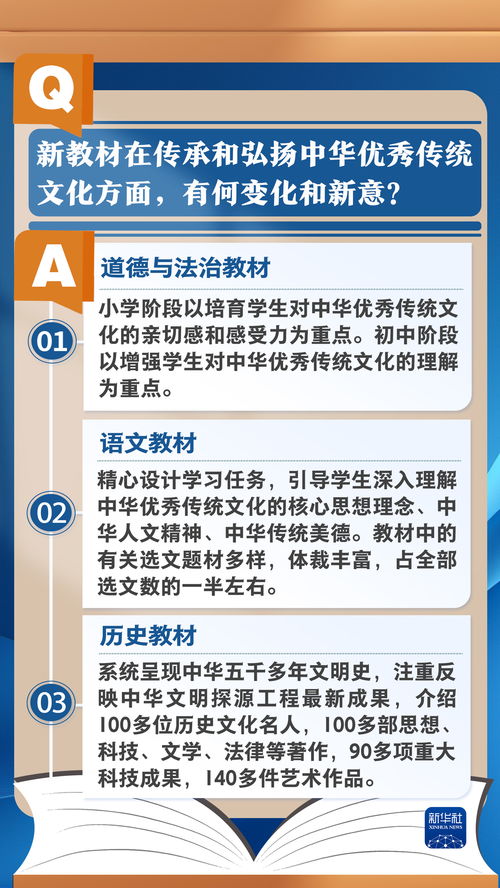 Q

新教材在传承和弘扬中华优秀传统文化方面，有何变化和新意？

A

01

道德与法治教材

小学阶段以培育学生对中华优秀传统文化的亲切感和感受力为重点。初中阶段以增强学生对中华优秀传统文化的理解为重点。

02

语文教材

精心设计学习任务，引导学生深入理解中华优秀传统文化的核心思想理念、中华人文精神、中华传统美德。教材中的有关选文题材多样，体裁丰富，占全部选文数的一半左右。

03

历史教材

系统呈现中华五千多年文明史，注重反映中华文明探源工程最新成果，介绍100多位历史文化名人，100多部思想、科技、文学、法律等著作，90多项重大科技成果，140多件艺术作品。

新华社
XINHUA NEWS